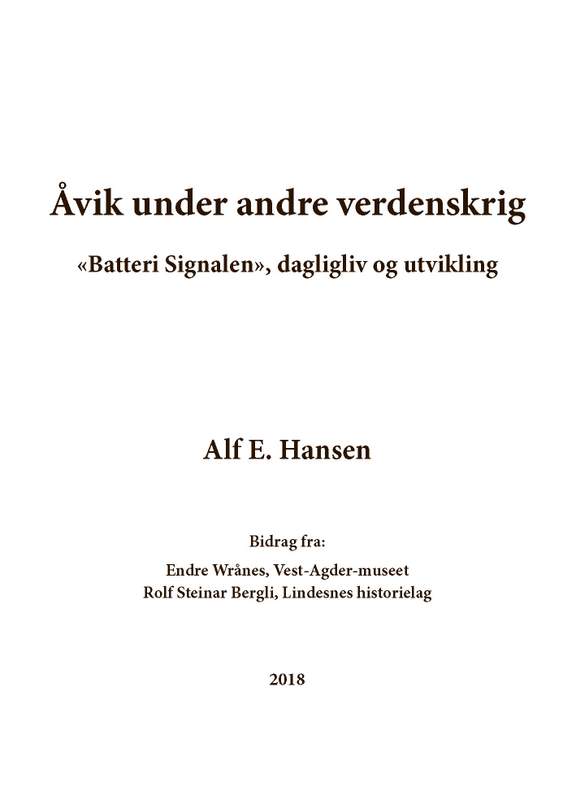 Åvik under andre verdenskrig

«Batteri Signalen», dagligliv og utvikling

Alf E. Hansen

Bidrag fra:

Endre Wrånes, Vest-Agder-museet
Rolf Steinar Bergli, Lindesnes historielag

2018